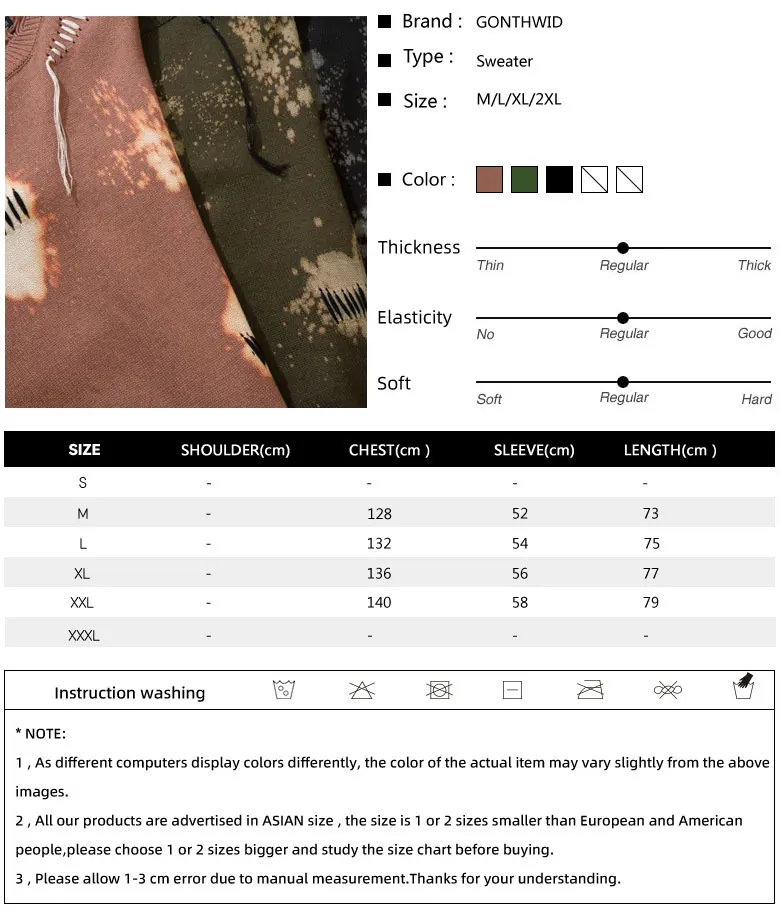 Brand : GONTHWID

Type : Sweater

Size : M/L/XL/2XL

Color :

Thickness
Thin Regular Thick

Elasticity
No Regular Good

Soft
Soft Regular Hard

| SIZE | SHOULDER(cm) | CHEST(cm ) | SLEEVE(cm) | LENGTH(cm ) |
|---|---|---|---|---|
| S | - | - | - | - |
| M | - | 128 | 52 | 73 |
| L | - | 132 | 54 | 75 |
| XL | - | 136 | 56 | 77 |
| XXL | - | 140 | 58 | 79 |
| XXXL | - | - | - | - |

Instruction washing

* NOTE:

1 , As different computers display colors differently, the color of the actual item may vary slightly from the above images.

2 , All our products are advertised in ASIAN size , the size is 1 or 2 sizes smaller than European and American people,please choose 1 or 2 sizes bigger and study the size chart before buying.

3 , Please allow 1-3 cm error due to manual measurement.Thanks for your understanding.